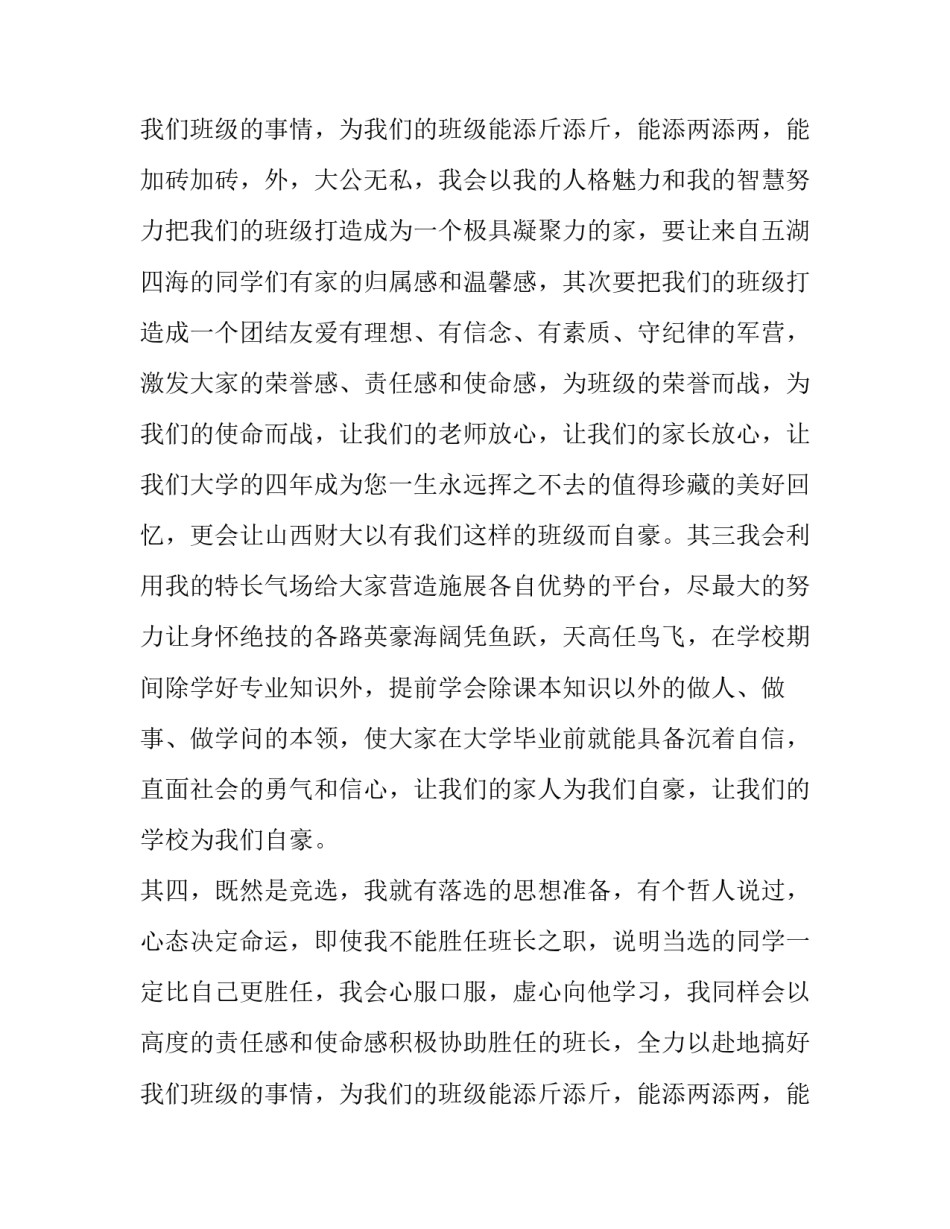 我们班级的事情，为我们的班级能添斤添斤，能添两添两，能加砖加砖，外，大公无私，我会以我的人格魅力和我的智慧努力把我们的班级打造成为一个极具凝聚力的家，要让来自五湖四海的同学们有家的归属感和温馨感，其次要把我们的班级打造成一个团结友爱有理想、有信念、有素质、守纪律的军营，激发大家的荣誉感、责任感和使命感，为班级的荣誉而战，为我们的使命而战，让我们的老师放心，让我们的家长放心，让我们大学的四年成为您一生永远挥之不去的值得珍藏的美好回忆，更会让山西财大以有我们这样的班级而自豪。其三我会利用我的特长气场给大家营造施展各自优势的平台，尽最大的努力让身怀绝技的各路英豪海阔凭鱼跃，天高任鸟飞，在学校期间除学好专业知识外，提前学会除课本知识以外的做人、做事、做学问的本领，使大家在大学毕业前就能具备沉着自信，直面社会的勇气和信心，让我们的家人为我们自豪，让我们的学校为我们自豪。

其四，既然是竞选，我就有落选的思想准备，有个哲人说过，心态决定命运，即使我不能胜任班长之职，说明当选的同学一定比自己更胜任，我会心服口服，虚心向他学习，我同样会以高度的责任感和使命感积极协助胜任的班长，全力以赴地搞好我们班级的事情，为我们的班级能添斤添斤，能添两添两，能